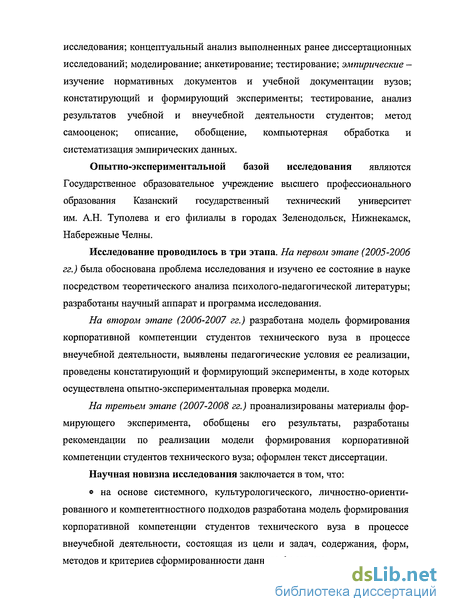 исследования; концептуальный анализ выполненных ранее диссертационных исследований; моделирование; анкетирование; тестирование; эмпирические – изучение нормативных документов и учебной документации вузов; констатирующий и формирующий эксперименты; тестирование, анализ результатов учебной и внеучебной деятельности студентов; метод самооценок; описание, обобщение, компьютерная обработка и систематизация эмпирических данных.

Опытно-экспериментальной базой исследования являются Государственное образовательное учреждение высшего профессионального образования Казанский государственный технический университет им. А.Н. Туполева и его филиалы в городах Зеленодольск, Нижнекамск, Набережные Челны.

Исследование проводилось в три этапа. На первом этапе (2005-2006 гг.) была обоснована проблема исследования и изучено ее состояние в науке посредством теоретического анализа психолого-педагогической литературы; разработаны научный аппарат и программа исследования.

На втором этапе (2006-2007 гг.) разработана модель формирования корпоративной компетенции студентов технического вуза в процессе внеучебной деятельности, выявлены педагогические условия ее реализации, проведены констатирующий и формирующий эксперименты, в ходе которых осуществлена опытно-экспериментальная проверка модели.

На третьем этапе (2007-2008 гг.) проанализированы материалы формирующего эксперимента, обобщены его результаты, разработаны рекомендации по реализации модели формирования корпоративной компетенции студентов технического вуза; оформлен текст диссертации.

Научная новизна исследования заключается в том, что:

• на основе системного, культурологического, личностно-ориентированного и компетентностного подходов разработана модель формирования корпоративной компетенции студентов технического вуза в процессе внеучебной деятельности, состоящая из цели и задач, содержания, форм, методов и критериев сформированности данн

dsLib.net
библиотека диссертаций